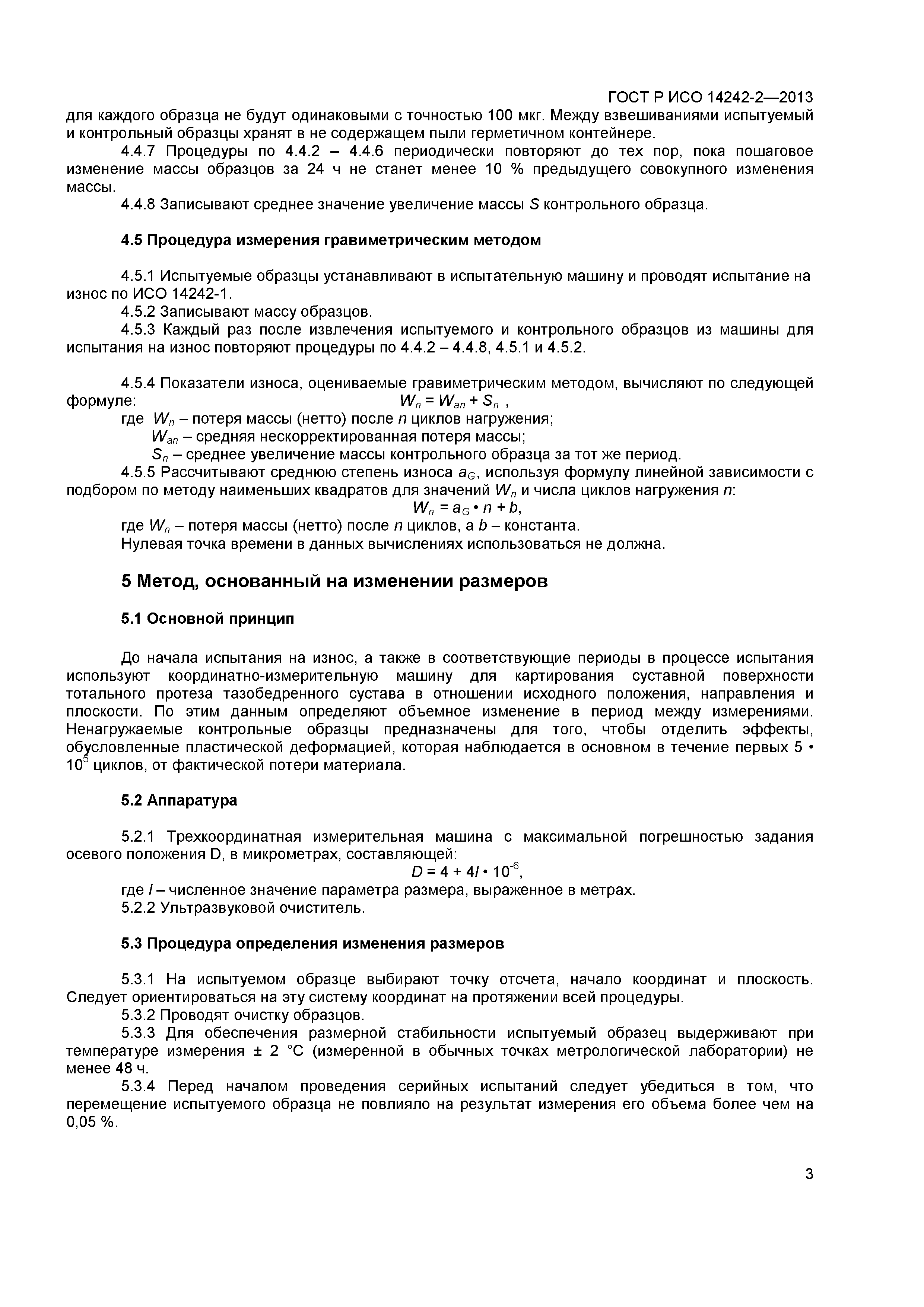 ГОСТ Р ИСО 14242-2—2013

для каждого образца не будут одинаковыми с точностью 100 мкг. Между взвешиваниями испытуемый и контрольный образцы хранят в не содержащем пыли герметичном контейнере.

4.4.7 Процедуры по 4.4.2 – 4.4.6 периодически повторяют до тех пор, пока пошаговое изменение массы образцов за 24 ч не станет менее 10 % предыдущего совокупного изменения массы.

4.4.8 Записывают среднее значение увеличение массы $S$ контрольного образца.

4.5 Процедура измерения гравиметрическим методом

4.5.1 Испытуемые образцы устанавливают в испытательную машину и проводят испытание на износ по ИСО 14242-1.

4.5.2 Записывают массу образцов.

4.5.3 Каждый раз после извлечения испытуемого и контрольного образцов из машины для испытания на износ повторяют процедуры по 4.4.2 – 4.4.8, 4.5.1 и 4.5.2.

4.5.4 Показатели износа, оцениваемые гравиметрическим методом, вычисляют по следующей формуле: $W_n = W_{an} + S_n$ ,

где $W_n$ – потеря массы (нетто) после $n$ циклов нагружения;

$W_{an}$ – средняя нескорректированная потеря массы;

$S_n$ – среднее увеличение массы контрольного образца за тот же период.

4.5.5 Рассчитывают среднюю степень износа $a_G$, используя формулу линейной зависимости с подбором по методу наименьших квадратов для значений $W_n$ и числа циклов нагружения $n$:

$W_n = a_G \cdot n + b$,

где $W_n$ – потеря массы (нетто) после $n$ циклов, а $b$ – константа.

Нулевая точка времени в данных вычислениях использоваться не должна.

5 Метод, основанный на изменении размеров

5.1 Основной принцип

До начала испытания на износ, а также в соответствующие периоды в процессе испытания используют координатно-измерительную машину для картирования суставной поверхности тотального протеза тазобедренного сустава в отношении исходного положения, направления и плоскости. По этим данным определяют объемное изменение в период между измерениями. Ненагружаемые контрольные образцы предназначены для того, чтобы отделить эффекты, обусловленные пластической деформацией, которая наблюдается в основном в течение первых $5 \cdot 10^5$ циклов, от фактической потери материала.

5.2 Аппаратура

5.2.1 Трехкоординатная измерительная машина с максимальной погрешностью задания осевого положения D, в микрометрах, составляющей:

$D = 4 + 4l \cdot 10^{-6}$,

где $l$ – численное значение параметра размера, выраженное в метрах.

5.2.2 Ультразвуковой очиститель.

5.3 Процедура определения изменения размеров

5.3.1 На испытуемом образце выбирают точку отсчета, начало координат и плоскость. Следует ориентироваться на эту систему координат на протяжении всей процедуры.

5.3.2 Проводят очистку образцов.

5.3.3 Для обеспечения размерной стабильности испытуемый образец выдерживают при температуре измерения ± 2 °С (измеренной в обычных точках метрологической лаборатории) не менее 48 ч.

5.3.4 Перед началом проведения серийных испытаний следует убедиться в том, что перемещение испытуемого образца не повлияло на результат измерения его объема более чем на 0,05 %.

3